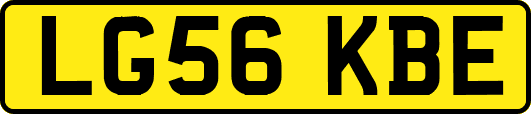 LG56 KBE